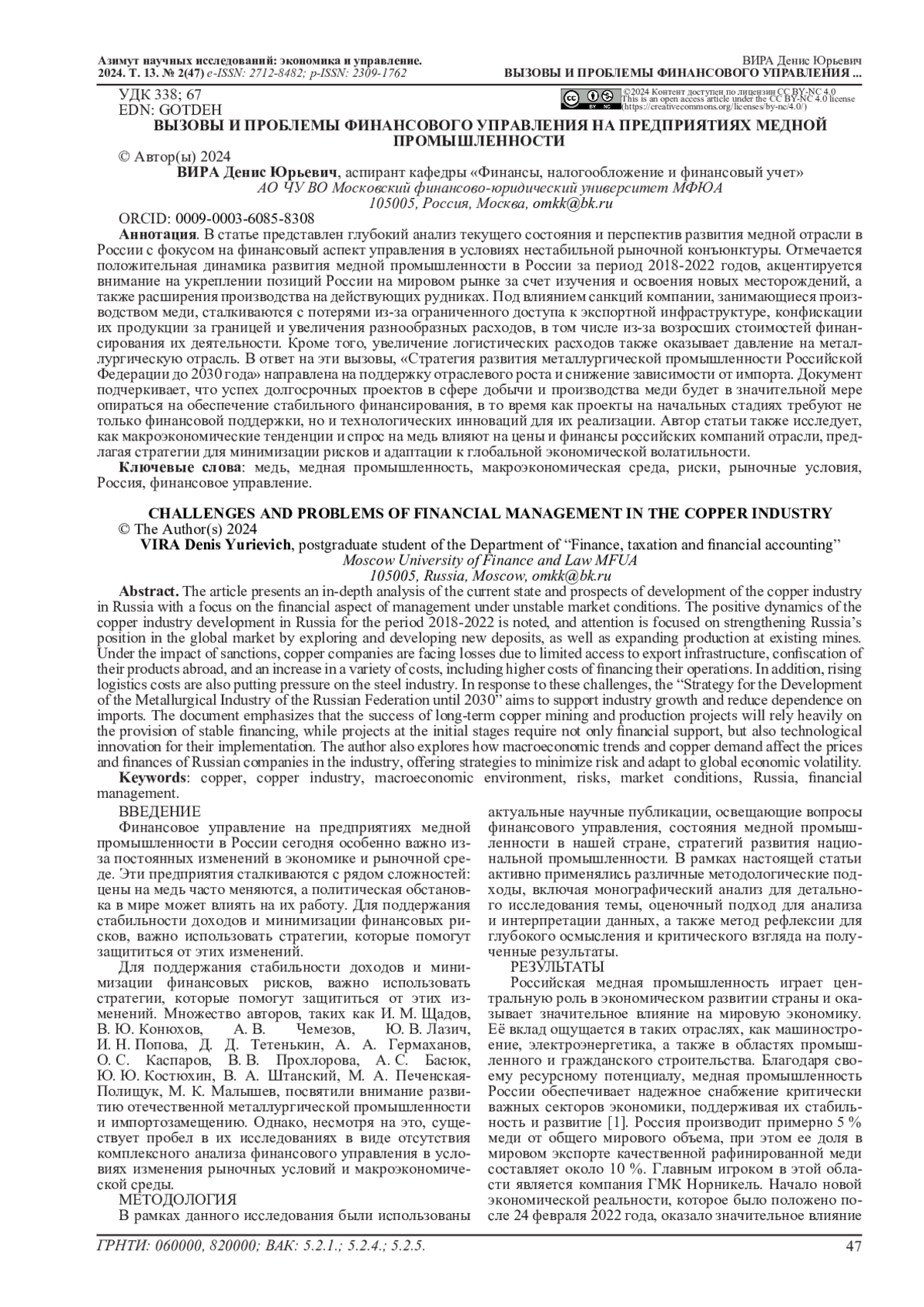 Азимут научных исследований: экономика и управление. 2024. Т. 13. № 2(47) e-ISSN: 2712-8482; p-ISSN: 2309-1762

ВИРА Денис Юрьевич
ВЫЗОВЫ И ПРОБЛЕМЫ ФИНАНСОВОГО УПРАВЛЕНИЯ ...

УДК 338; 67
EDN: GOTDEH

©2024 Контент доступен по лицензии CC BY-NC 4.0
This is an open access article under the CC BY-NC 4.0 license (https://creativecommons.org/licenses/by-nc/4.0/)

ВЫЗОВЫ И ПРОБЛЕМЫ ФИНАНСОВОГО УПРАВЛЕНИЯ НА ПРЕДПРИЯТИЯХ МЕДНОЙ ПРОМЫШЛЕННОСТИ

© Автор(ы) 2024

ВИРА Денис Юрьевич, аспирант кафедры «Финансы, налогообложение и финансовый учет»
АО ЧУ ВО Московский финансово-юридический университет МФЮА
105005, Россия, Москва, omkk@bk.ru

ORCID: 0009-0003-6085-8308

Аннотация. В статье представлен глубокий анализ текущего состояния и перспектив развития медной отрасли в России с фокусом на финансовый аспект управления в условиях нестабильной рыночной конъюнктуры. Отмечается положительная динамика развития медной промышленности в России за период 2018-2022 годов, акцентируется внимание на укреплении позиций России на мировом рынке за счет изучения и освоения новых месторождений, а также расширения производства на действующих рудниках. Под влиянием санкций компании, занимающиеся производством меди, сталкиваются с потерями из-за ограниченного доступа к экспортной инфраструктуре, конфискации их продукции за границей и увеличения разнообразных расходов, в том числе из-за возросших стоимостей финансирования их деятельности. Кроме того, увеличение логистических расходов также оказывает давление на металлургическую отрасль. В ответ на эти вызовы, «Стратегия развития металлургической промышленности Российской Федерации до 2030 года» направлена на поддержку отраслевого роста и снижение зависимости от импорта. Документ подчеркивает, что успех долгосрочных проектов в сфере добычи и производства меди будет в значительной мере опираться на обеспечение стабильного финансирования, в то время как проекты на начальных стадиях требуют не только финансовой поддержки, но и технологических инноваций для их реализации. Автор статьи также исследует, как макроэкономические тенденции и спрос на медь влияют на цены и финансы российских компаний отрасли, предлагая стратегии для минимизации рисков и адаптации к глобальной экономической волатильности.

Ключевые слова: медь, медная промышленность, макроэкономическая среда, риски, рыночные условия, Россия, финансовое управление.

CHALLENGES AND PROBLEMS OF FINANCIAL MANAGEMENT IN THE COPPER INDUSTRY

© The Author(s) 2024

VIRA Denis Yurievich, postgraduate student of the Department of “Finance, taxation and financial accounting”
Moscow University of Finance and Law MFUA
105005, Russia, Moscow, omkk@bk.ru

Abstract. The article presents an in-depth analysis of the current state and prospects of development of the copper industry in Russia with a focus on the financial aspect of management under unstable market conditions. The positive dynamics of the copper industry development in Russia for the period 2018-2022 is noted, and attention is focused on strengthening Russia’s position in the global market by exploring and developing new deposits, as well as expanding production at existing mines. Under the impact of sanctions, copper companies are facing losses due to limited access to export infrastructure, confiscation of their products abroad, and an increase in a variety of costs, including higher costs of financing their operations. In addition, rising logistics costs are also putting pressure on the steel industry. In response to these challenges, the “Strategy for the Development of the Metallurgical Industry of the Russian Federation until 2030” aims to support industry growth and reduce dependence on imports. The document emphasizes that the success of long-term copper mining and production projects will rely heavily on the provision of stable financing, while projects at the initial stages require not only financial support, but also technological innovation for their implementation. The author also explores how macroeconomic trends and copper demand affect the prices and finances of Russian companies in the industry, offering strategies to minimize risk and adapt to global economic volatility.

Keywords: copper, copper industry, macroeconomic environment, risks, market conditions, Russia, financial management.

ВВЕДЕНИЕ
Финансовое управление на предприятиях медной промышленности в России сегодня особенно важно из-за постоянных изменений в экономике и рыночной среде. Эти предприятия сталкиваются с рядом сложностей: цены на медь часто меняются, а политическая обстановка в мире может влиять на их работу. Для поддержания стабильности доходов и минимизации финансовых рисков, важно использовать стратегии, которые помогут защититься от этих изменений.

Для поддержания стабильности доходов и минимизации финансовых рисков, важно использовать стратегии, которые помогут защититься от этих изменений. Множество авторов, таких как И. М. Щадов, В. Ю. Конюхов, А. В. Чемезов, Ю. В. Лазич, И. Н. Попова, Д. Д. Тетенькин, А. А. Гермаханов, О. С. Каспаров, В. В. Прохлорова, А. С. Басюк, Ю. Ю. Костюхин, В. А. Штанский, М. А. Печенская-Полищук, М. К. Малышев, посвятили внимание развитию отечественной металлургической промышленности и импортозамещению. Однако, несмотря на это, существует пробел в их исследованиях в виде отсутствия комплексного анализа финансового управления в условиях изменения рыночных условий и макроэкономической среды.

МЕТОДОЛОГИЯ
В рамках данного исследования были использованы актуальные научные публикации, освещающие вопросы финансового управления, состояния медной промышленности в нашей стране, стратегий развития национальной промышленности. В рамках настоящей статьи активно применялись различные методологические подходы, включая монографический анализ для детального исследования темы, оценочный подход для анализа и интерпретации данных, а также метод рефлексии для глубокого осмысления и критического взгляда на полученные результаты.

РЕЗУЛЬТАТЫ
Российская медная промышленность играет центральную роль в экономическом развитии страны и оказывает значительное влияние на мировую экономику. Её вклад ощущается в таких отраслях, как машиностроение, электроэнергетика, а также в областях промышленного и гражданского строительства. Благодаря своему ресурсному потенциалу, медная промышленность России обеспечивает надежное снабжение критически важных секторов экономики, поддерживая их стабильность и развитие [1]. Россия производит примерно 5 % меди от общего мирового объема, при этом ее доля в мировом экспорте качественной рафинированной меди составляет около 10 %. Главным игроком в этой области является компания ГМК Норникель. Начало новой экономической реальности, которое было положено после 24 февраля 2022 года, оказало значительное влияние

ГРНТИ: 060000, 820000; ВАК: 5.2.1.; 5.2.4.; 5.2.5.

47